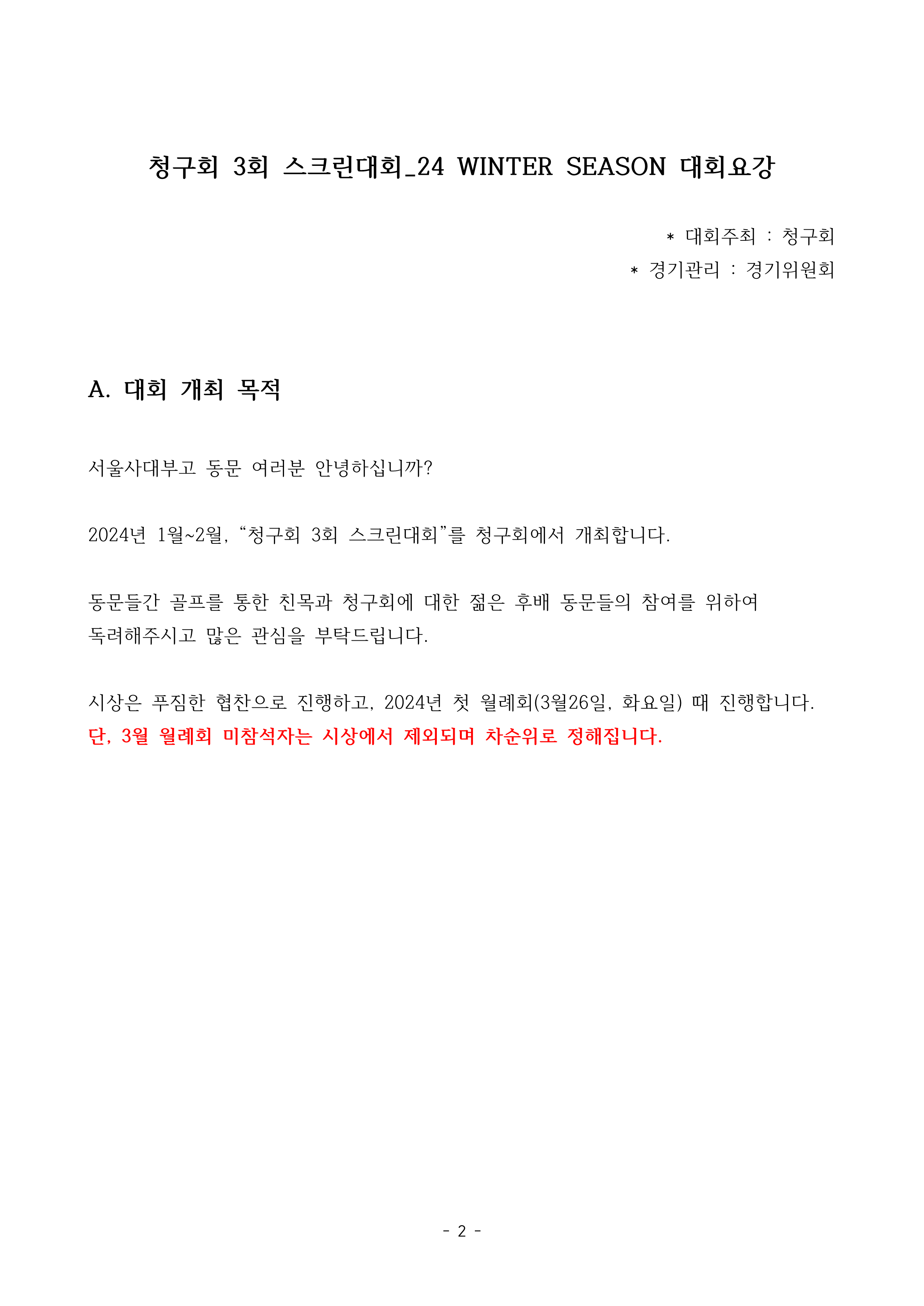 청구회 3회 스크린대회_24 WINTER SEASON 대회요강

* 대회주최 : 청구회
* 경기관리 : 경기위원회

A. 대회 개최 목적

서울사대부고 동문 여러분 안녕하십니까?

2024년 1월~2월, “청구회 3회 스크린대회”를 청구회에서 개최합니다.

동문들간 골프를 통한 친목과 청구회에 대한 젊은 후배 동문들의 참여를 위하여 독려해주시고 많은 관심을 부탁드립니다.

시상은 푸짐한 협찬으로 진행하고, 2024년 첫 월례회(3월26일, 화요일) 때 진행합니다.
단, 3월 월례회 미참석자는 시상에서 제외되며 차순위로 정해집니다.

- 2 -